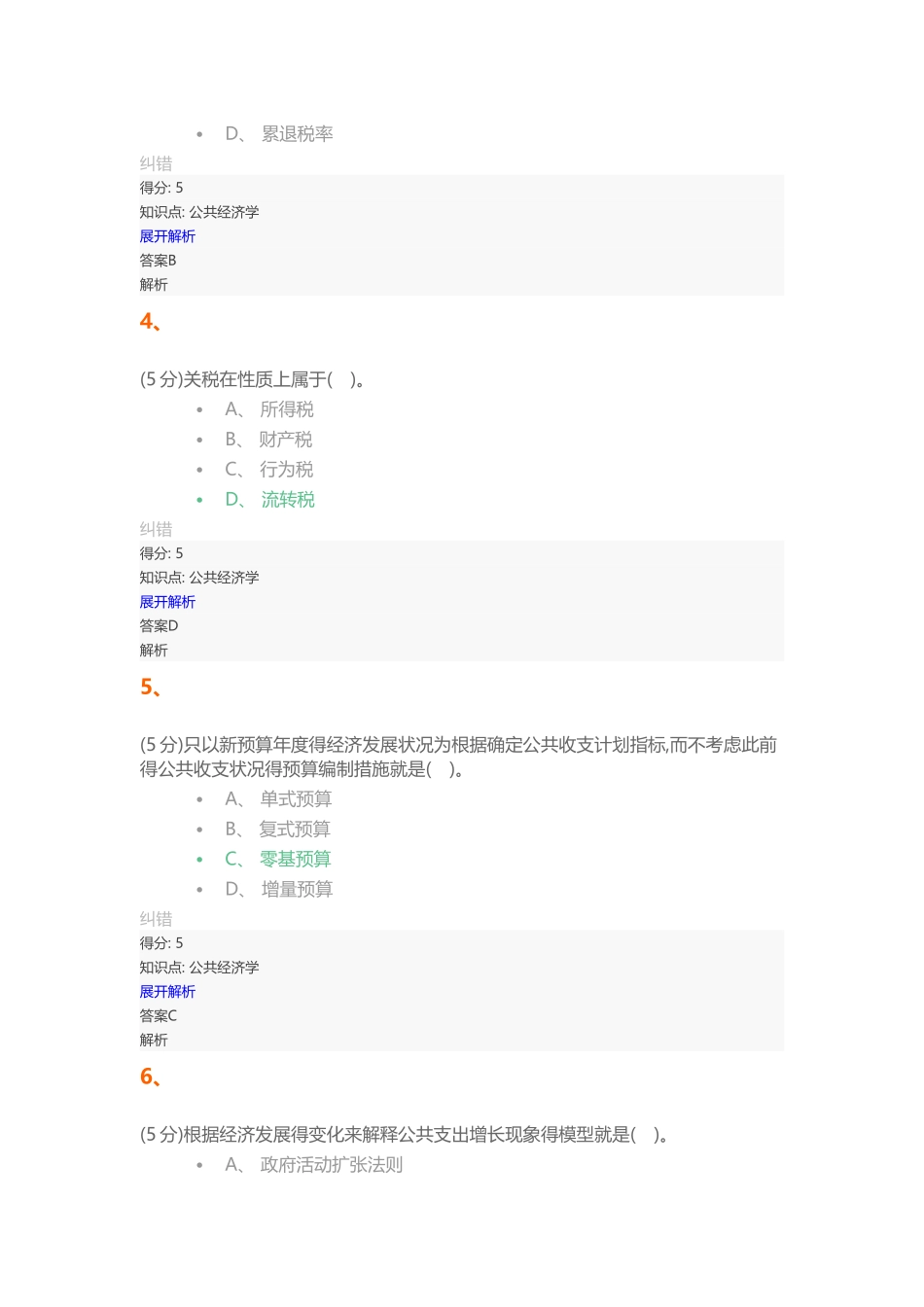 - D、 累退税率

纠错

得分: 5

知识点: 公共经济学

展开解析

答案B

解析

4、

(5 分)关税在性质上属于( )。

- A、 所得税
- B、 财产税
- C、 行为税
- D、 流转税

纠错

得分: 5

知识点: 公共经济学

展开解析

答案D

解析

5、

(5 分)只以新预算年度得经济发展状况为根据确定公共收支计划指标,而不考虑此前得公共收支状况得预算编制措施就是( )。

- A、 单式预算
- B、 复式预算
- C、 零基预算
- D、 增量预算

纠错

得分: 5

知识点: 公共经济学

展开解析

答案C

解析

6、

(5 分)根据经济发展得变化来解释公共支出增长现象得模型就是( )。

- A、 政府活动扩张法则